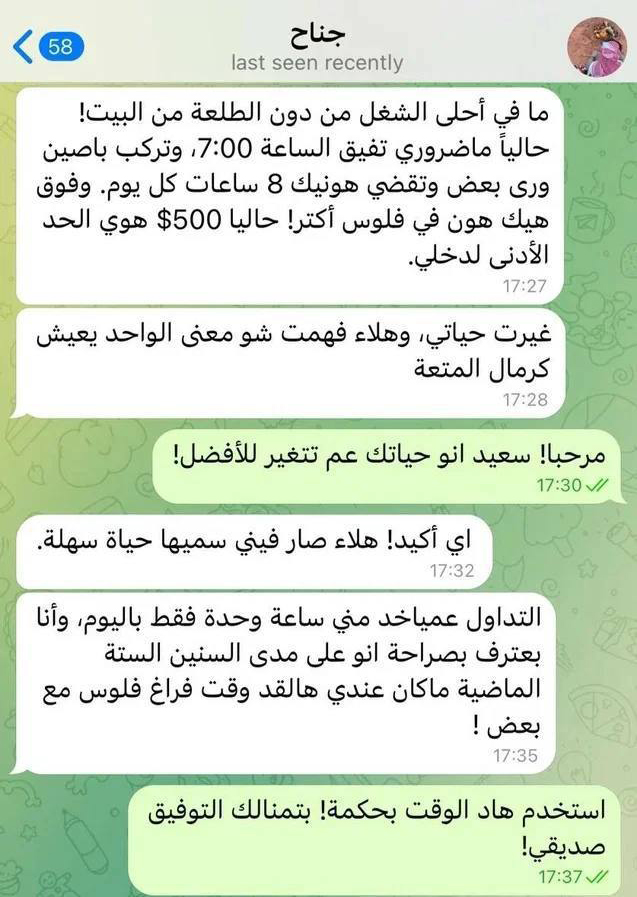 58
جناح
last seen recently

ما في أحلى الشغل من دون الطلعة من البيت! حالياً ماضروري تفيق الساعة 7:00، وتركب باصين ورى بعض وتقضي هونيك 8 ساعات كل يوم. وفوق هيك هون في فلوس أكتر! حاليا 500$ هوي الحد الأدنى لدخلي.
17:27

غيرت حياتي، وهلاء فهمت شو معنى الواحد يعيش كرمال المتعة
17:28

مرحبا! سعيد انو حياتك عم تتغير للأفضل!
17:30

اي أكيد! هلاء صار فيني سميها حياة سهلة.
17:32

التداول عمياخد مني ساعة وحدة فقط باليوم، وأنا بعترف بصراحة انو على مدى السنين الستة الماضية ماكان عندي هالقد وقت فراغ فلوس مع بعض !
17:35

استخدم هاد الوقت بحكمة! بتمنالك التوفيق صديقي!
17:37